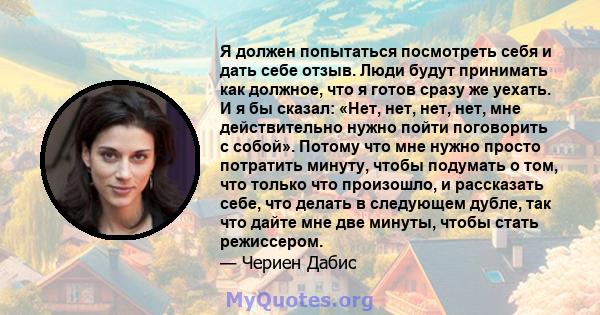 Я должен попытаться посмотреть себя и дать себе отзыв. Люди будут принимать как должное, что я готов сразу же уехать. И я бы сказал: «Нет, нет, нет, нет, мне действительно нужно пойти поговорить с собой». Потому что мне нужно просто потратить минуту, чтобы подумать о том, что только что произошло, и рассказать себе, что делать в следующем дубле, так что дайте мне две минуты, чтобы стать режиссером.
— Чериен Дабис

MyQuotes.org